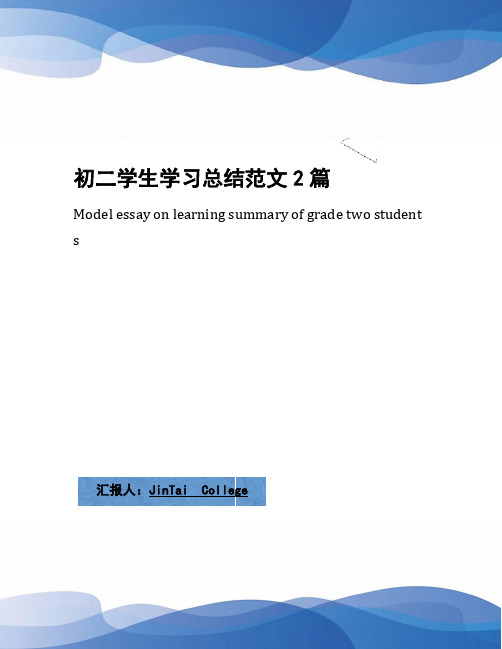 初二学生学习总结范文 2 篇

Model essay on learning summary of grade two students

汇报人：JinTai College